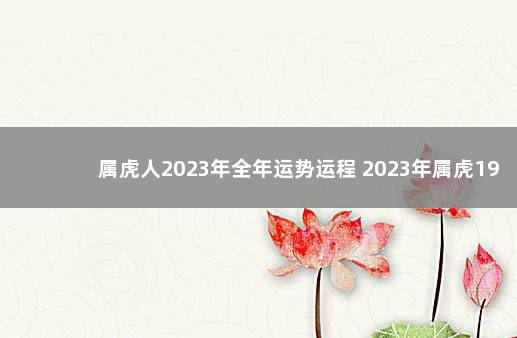 属虎人2023年全年运势运程 2023年属虎19